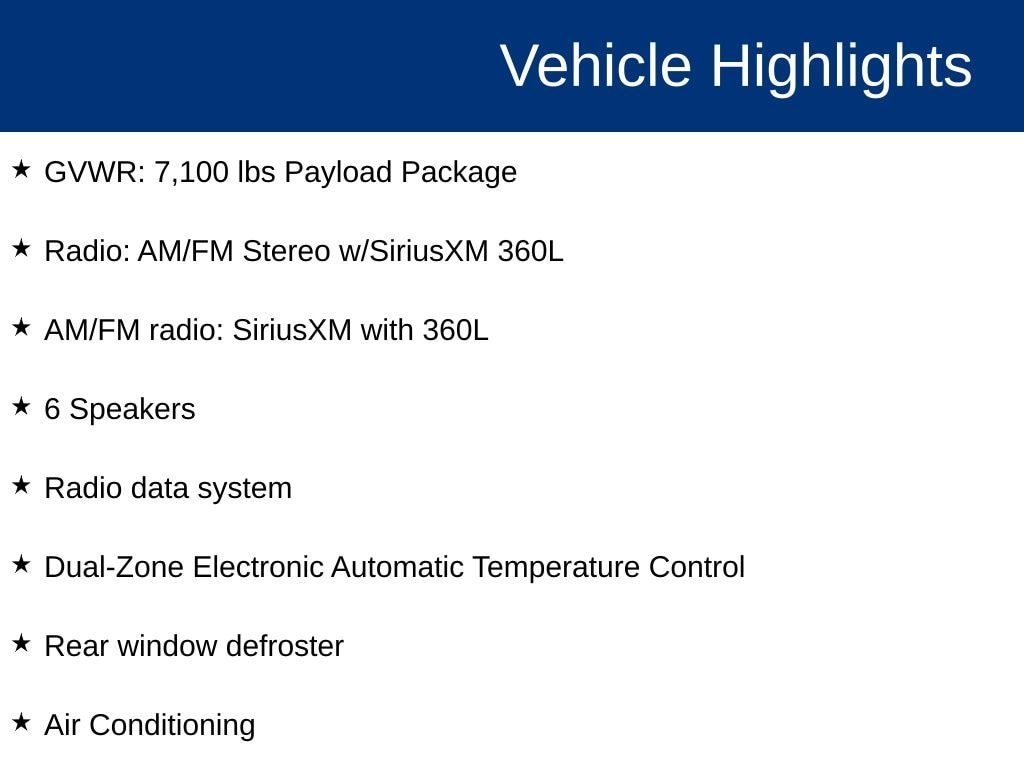 Vehicle Highlights

★ GVWR: 7,100 lbs Payload Package

★ Radio: AM/FM Stereo w/SiriusXM 360L

★ AM/FM radio: SiriusXM with 360L

★ 6 Speakers

★ Radio data system

★ Dual-Zone Electronic Automatic Temperature Control

★ Rear window defroster

★ Air Conditioning